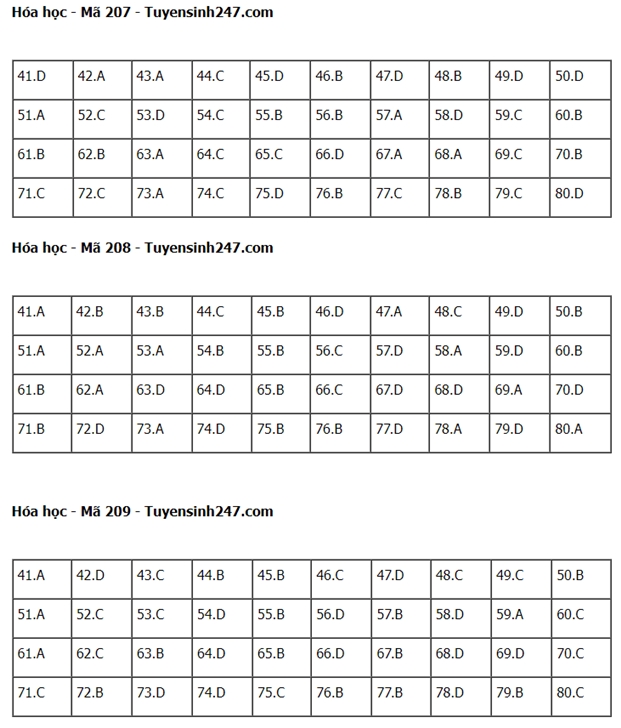 Hóa học - Mã 207 - Tuyensinh247.com

| 41.D | 42.A | 43.A | 44.C | 45.D | 46.B | 47.D | 48.B | 49.D | 50.D |
|---|---|---|---|---|---|---|---|---|---|
| 51.A | 52.C | 53.D | 54.C | 55.B | 56.B | 57.A | 58.D | 59.C | 60.B |
| 61.B | 62.B | 63.A | 64.C | 65.C | 66.D | 67.A | 68.A | 69.C | 70.B |
| 71.C | 72.C | 73.A | 74.C | 75.D | 76.B | 77.C | 78.B | 79.C | 80.D |

Hóa học - Mã 208 - Tuyensinh247.com

| 41.A | 42.B | 43.B | 44.C | 45.B | 46.D | 47.A | 48.C | 49.D | 50.B |
|---|---|---|---|---|---|---|---|---|---|
| 51.A | 52.A | 53.A | 54.B | 55.B | 56.C | 57.D | 58.A | 59.D | 60.B |
| 61.B | 62.A | 63.D | 64.D | 65.B | 66.C | 67.D | 68.D | 69.A | 70.D |
| 71.B | 72.D | 73.A | 74.D | 75.B | 76.B | 77.D | 78.A | 79.D | 80.A |

Hóa học - Mã 209 - Tuyensinh247.com

| 41.A | 42.D | 43.C | 44.B | 45.B | 46.C | 47.D | 48.C | 49.C | 50.B |
|---|---|---|---|---|---|---|---|---|---|
| 51.A | 52.C | 53.C | 54.D | 55.B | 56.D | 57.B | 58.D | 59.A | 60.C |
| 61.A | 62.C | 63.B | 64.D | 65.B | 66.D | 67.B | 68.D | 69.D | 70.C |
| 71.C | 72.B | 73.D | 74.D | 75.C | 76.B | 77.B | 78.D | 79.B | 80.C |